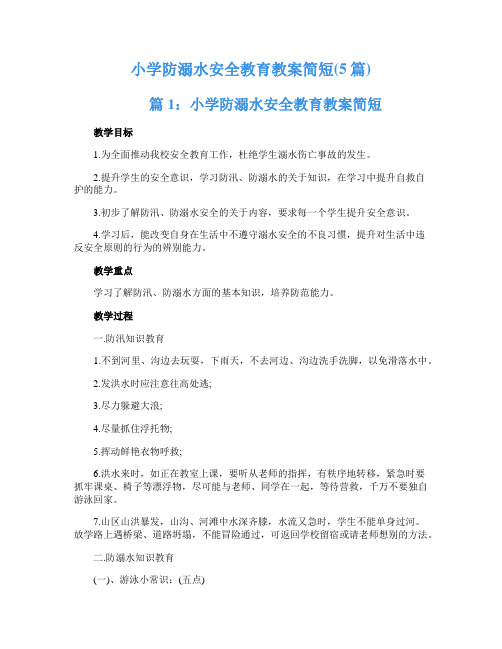 小学防溺水安全教育教案简短(5篇)

篇1：小学防溺水安全教育教案简短

教学目标

1.为全面推动我校安全教育工作，杜绝学生溺水伤亡事故的发生。

2.提升学生的安全意识，学习防汛、防溺水的关于知识，在学习中提升自救自护的能力。

3.初步了解防汛、防溺水安全的关于内容，要求每一个学生提升安全意识。

4.学习后，能改变自身在生活中不遵守溺水安全的不良习惯，提升对生活中违反安全原则的行为的辨别能力。

教学重点

学习了解防汛、防溺水方面的基本知识，培养防范能力。

教学过程

一.防汛知识教育

1.不到河里、沟边去玩耍，下雨天，不去河边、沟边洗手洗脚，以免滑落水中。

2.发洪水时应注意往高处逃;

3.尽力躲避大浪;

4.尽量抓住浮托物;

5.挥动鲜艳衣物呼救;

6.洪水来时，如正在教室上课，要听从老师的指挥，有秩序地转移，紧急时要抓牢课桌、椅子等漂浮物，尽可能与老师、同学在一起，等待营救，千万不要独自游泳回家。

7.山区山洪暴发，山沟、河滩中水深齐膝，水流又急时，学生不能单身过河。放学路上遇桥梁、道路坍塌，不能冒险通过，可返回学校留宿或请老师想别的方法。

二.防溺水知识教育

(一)、游泳小常识：(五点)